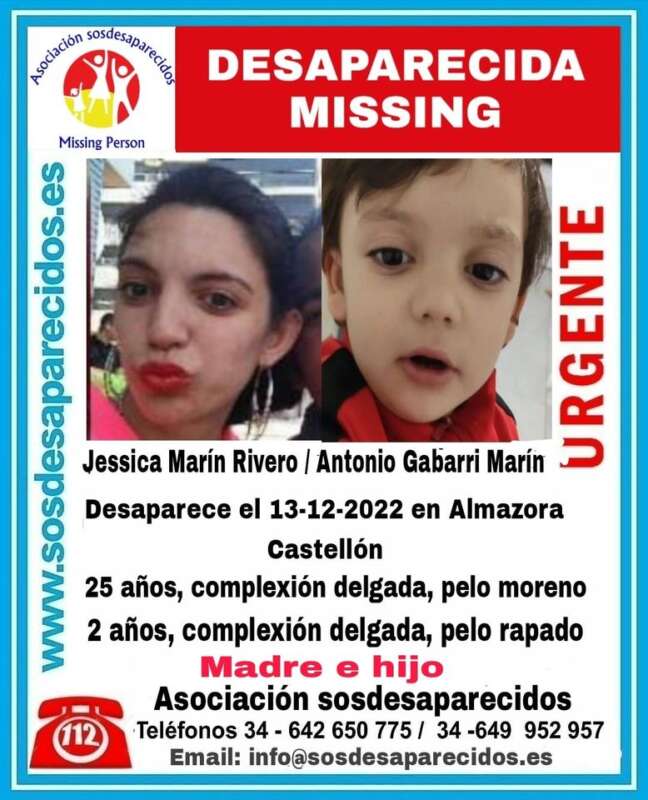 Asociación sosdesaparecidos
Missing Person

DESAPARECIDA
MISSING

www.sosdesaparecidos.es

URGENTE

Jessica Marín Rivero / Antonio Gabarri Marín

Desaparece el 13-12-2022 en Almazora
Castellón
25 años, complexión delgada, pelo moreno
2 años, complexión delgada, pelo rapado

Madre e hijo

Asociación sosdesaparecidos
112
Teléfonos 34 - 642 650 775 / 34 -649 952 957
Email: info@sosdesaparecidos.es